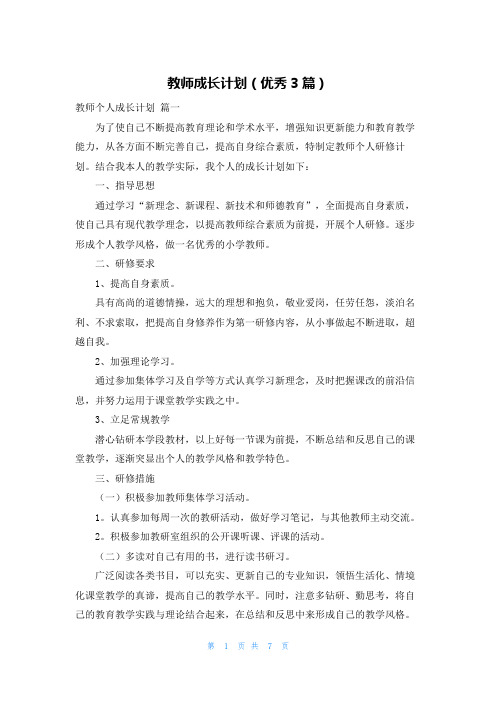 教师成长计划（优秀3篇）

教师个人成长计划 篇一

为了使自己不断提高教育理论和学术水平，增强知识更新能力和教育教学能力，从各方面不断完善自己，提高自身综合素质，特制定教师个人研修计划。结合我本人的教学实际，我个人的成长计划如下：

一、指导思想

通过学习“新理念、新课程、新技术和师德教育”，全面提高自身素质，使自己具有现代教学理念，以提高教师综合素质为前提，开展个人研修。逐步形成个人教学风格，做一名优秀的小学教师。

二、研修要求

1、提高自身素质。

具有高尚的道德情操，远大的理想和抱负，敬业爱岗，任劳任怨，淡泊名利、不求索取，把提高自身修养作为第一研修内容，从小事做起不断进取，超越自我。

2、加强理论学习。

通过参加集体学习及自学等方式认真学习新理念，及时把握课改的前沿信息，并努力运用于课堂教学实践之中。

3、立足常规教学

潜心钻研本学段教材，以上好每一节课为前提，不断总结和反思自己的课堂教学，逐渐突显出个人的教学风格和教学特色。

三、研修措施

（一）积极参加教师集体学习活动。

1。认真参加每周一次的教研活动，做好学习笔记，与其他教师主动交流。

2。积极参加教研室组织的公开课听课、评课的活动。

（二）多读对自己有用的书，进行读书研习。

广泛阅读各类书目，可以充实、更新自己的专业知识，领悟生活化、情境化课堂教学的真谛，提高自己的教学水平。同时，注意多钻研、勤思考，将自己的教育教学实践与理论结合起来，在总结和反思中来形成自己的教学风格。

第 1 页 共 7 页